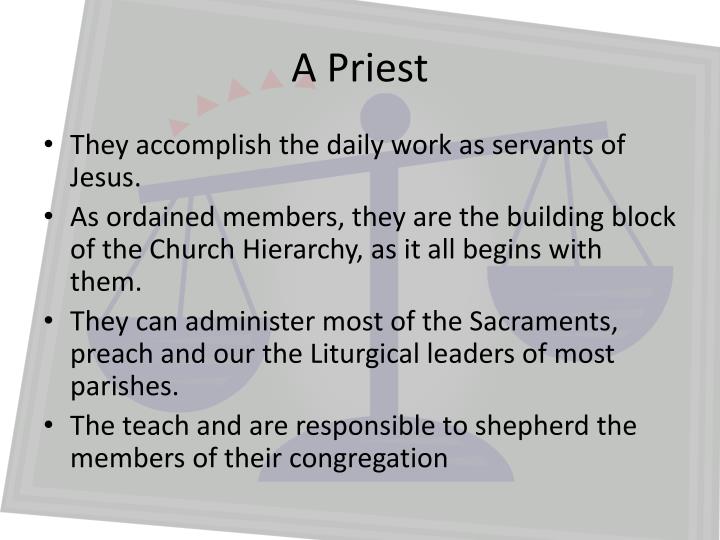 A Priest

• They accomplish the daily work as servants of Jesus.
• As ordained members, they are the building block of the Church Hierarchy, as it all begins with them.
• They can administer most of the Sacraments, preach and our the Liturgical leaders of most parishes.
• The teach and are responsible to shepherd the members of their congregation